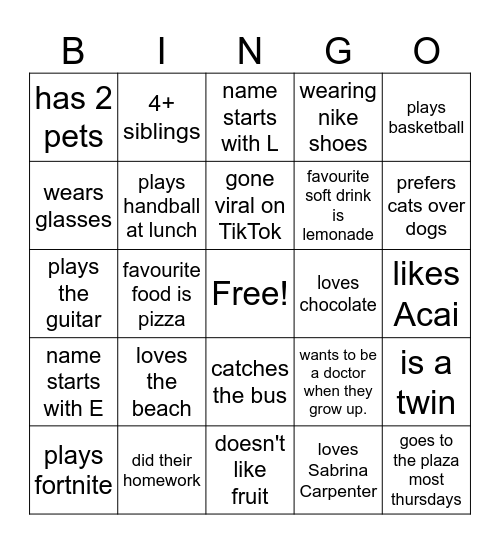 | B | I | N | G | O |
|---|---|---|---|---|
| has 2 pets | 4+ siblings | name starts with L | wearing nike shoes | plays basketball |
| wears glasses | plays handball at lunch | gone viral on TikTok | favourite soft drink is lemonade | prefers cats over dogs |
| plays the guitar | favourite food is pizza | Free! | loves chocolate | likes Acai |
| name starts with E | loves the beach | catches the bus | wants to be a doctor when they grow up. | is a twin |
| plays fortnite | did their homework | doesn't like fruit | loves Sabrina Carpenter | goes to the plaza most thursdays |